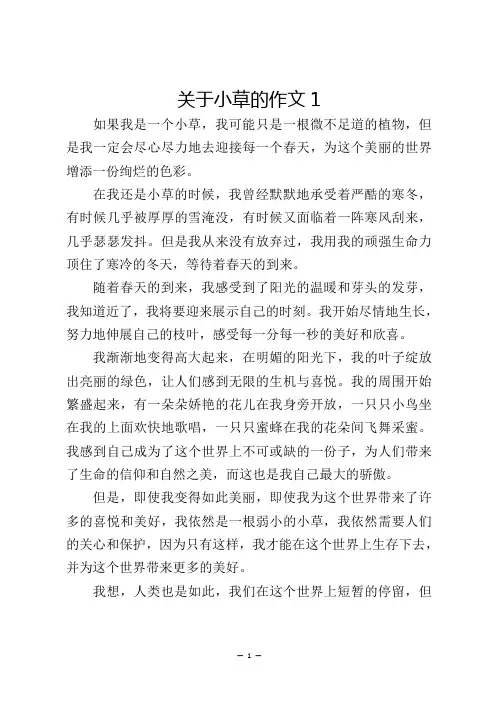 关于小草的作文 1

如果我是一个小草，我可能只是一根微不足道的植物，但是我一定会尽心尽力地去迎接每一个春天，为这个美丽的世界增添一份绚烂的色彩。

在我还是小草的时候，我曾经默默地承受着严酷的寒冬，有时候几乎被厚厚的雪淹没，有时候又面临着一阵寒风刮来，几乎瑟瑟发抖。但是我从来没有放弃过，我用我的顽强生命力顶住了寒冷的冬天，等待着春天的到来。

随着春天的到来，我感受到了阳光的温暖和芽头的发芽，我知道近了，我将要迎来展示自己的时刻。我开始尽情地生长，努力地伸展自己的枝叶，感受每一分每一秒的美好和欣喜。

我渐渐地变得高大起来，在明媚的阳光下，我的叶子绽放出亮丽的绿色，让人们感到无限的生机与喜悦。我的周围开始繁盛起来，有一朵朵娇艳的花儿在我身旁开放，一只只小鸟坐在我的上面欢快地歌唱，一只只蜜蜂在我的花朵间飞舞采蜜。我感到自己成为了这个世界上不可或缺的一份子，为人们带来了生命的信仰和自然之美，而这也是我自己最大的骄傲。

但是，即使我变得如此美丽，即使我为这个世界带来了许多的喜悦和美好，我依然是一根弱小的小草，我依然需要人们的关心和保护，因为只有这样，我才能在这个世界上生存下去，并为这个世界带来更多的美好。

我想，人类也是如此，我们在这个世界上短暂的停留，但

– 1 –